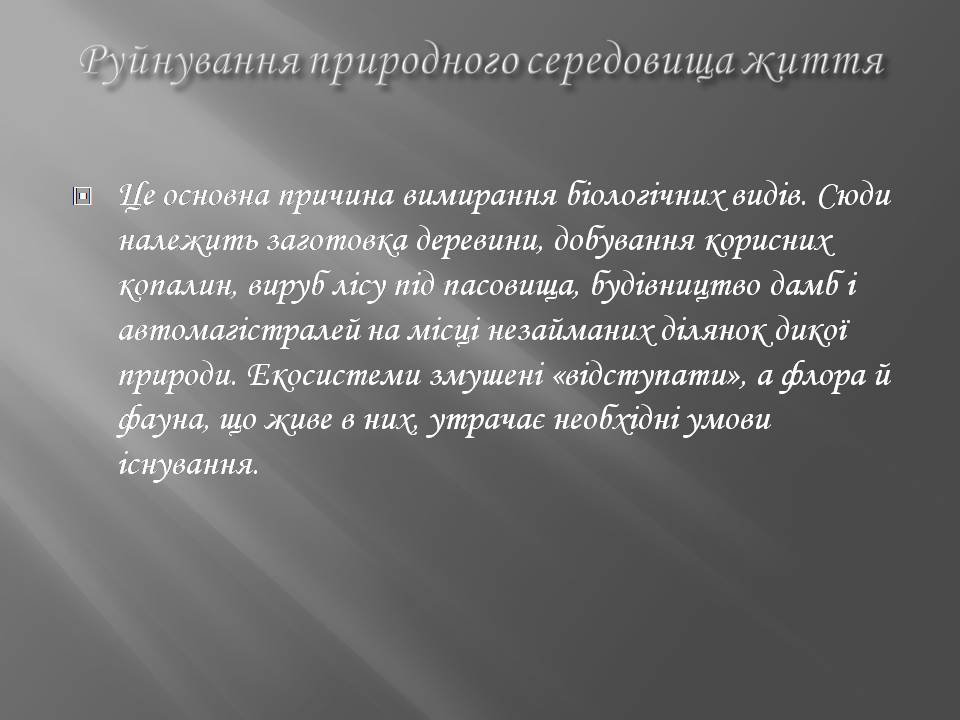 Руйнування природного середовища життя

Це основна причина вимирання біологічних видів. Сюди належить заготовка деревини, добування корисних копалин, вируб лісу під пасовища, будівництво дамб і автомагістралей на місці незайманих ділянок дикої природи. Екосистеми змушені «відступати», а флора й фауна, що живе в них, утрачає необхідні умови існування.